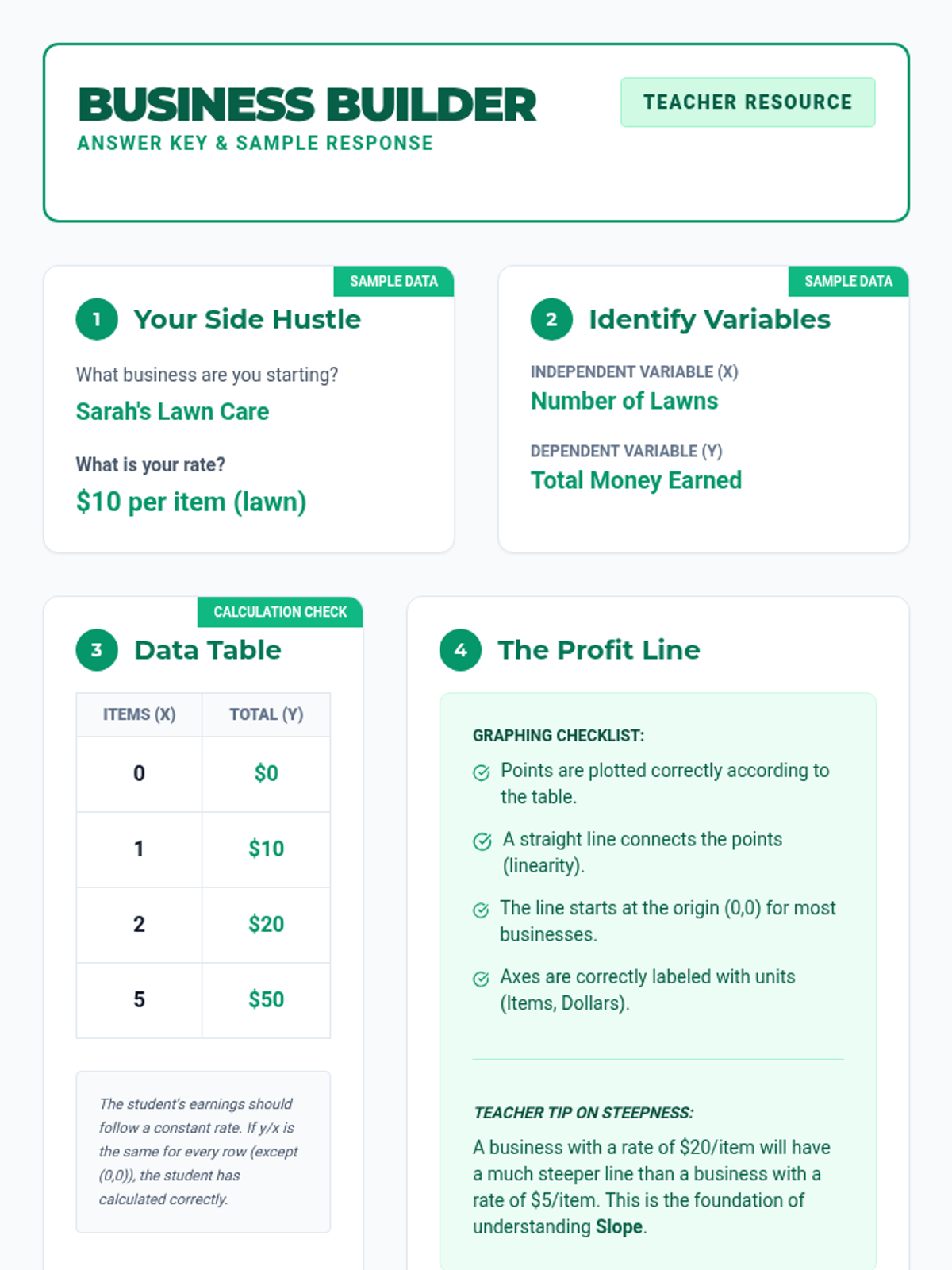 BUSINESS BUILDER
ANSWER KEY & SAMPLE RESPONSE

TEACHER RESOURCE

SAMPLE DATA

1 Your Side Hustle

What business are you starting?
Sarah's Lawn Care

What is your rate?
$10 per item (lawn)

SAMPLE DATA

2 Identify Variables

INDEPENDENT VARIABLE (X)
Number of Lawns

DEPENDENT VARIABLE (Y)
Total Money Earned

CALCULATION CHECK

3 Data Table

| ITEMS (X) | TOTAL (Y) |
|---|---|
| 0 | $0 |
| 1 | $10 |
| 2 | $20 |
| 5 | $50 |

The student's earnings should follow a constant rate. If y/x is the same for every row (except (0,0)), the student has calculated correctly.

4 The Profit Line

GRAPHING CHECKLIST:

Points are plotted correctly according to the table.

A straight line connects the points (linearity).

The line starts at the origin (0,0) for most businesses.

Axes are correctly labeled with units (Items, Dollars).

TEACHER TIP ON STEEPNESS:

A business with a rate of $20/item will have a much steeper line than a business with a rate of $5/item. This is the foundation of understanding Slope.